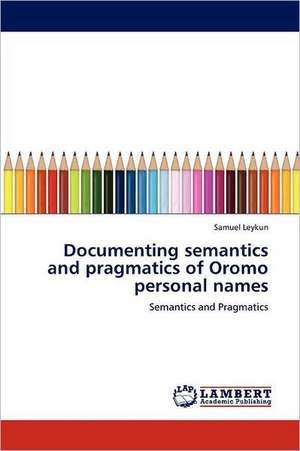 Samuel Leykun

Documenting semantics and pragmatics of Oromo personal names

Semantics and Pragmatics

LAP LAMBERT Academic Publishing